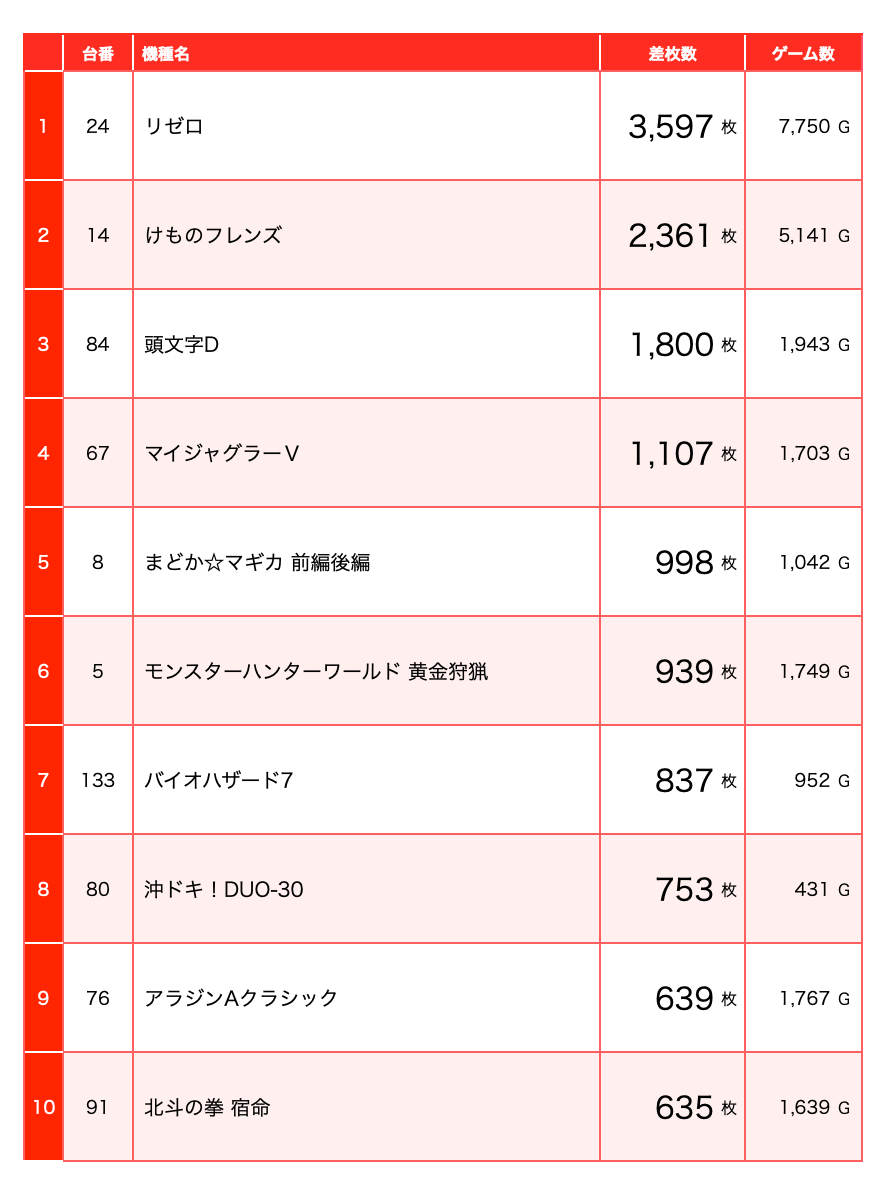 | | 台番 | 機種名 | 差枚数 | ゲーム数 |
|---|---|---|---|---|
| 1 | 24 | リゼロ | 3,597 枚 | 7,750 G |
| 2 | 14 | けものフレンズ | 2,361 枚 | 5,141 G |
| 3 | 84 | 頭文字D | 1,800 枚 | 1,943 G |
| 4 | 67 | マイジャグラーV | 1,107 枚 | 1,703 G |
| 5 | 8 | まどか☆マギカ 前編後編 | 998 枚 | 1,042 G |
| 6 | 5 | モンスターハンターワールド 黄金狩猟 | 939 枚 | 1,749 G |
| 7 | 133 | バイオハザード7 | 837 枚 | 952 G |
| 8 | 80 | 沖ドキ！DUO-30 | 753 枚 | 431 G |
| 9 | 76 | アラジンAクラシック | 639 枚 | 1,767 G |
| 10 | 91 | 北斗の拳 宿命 | 635 枚 | 1,639 G |